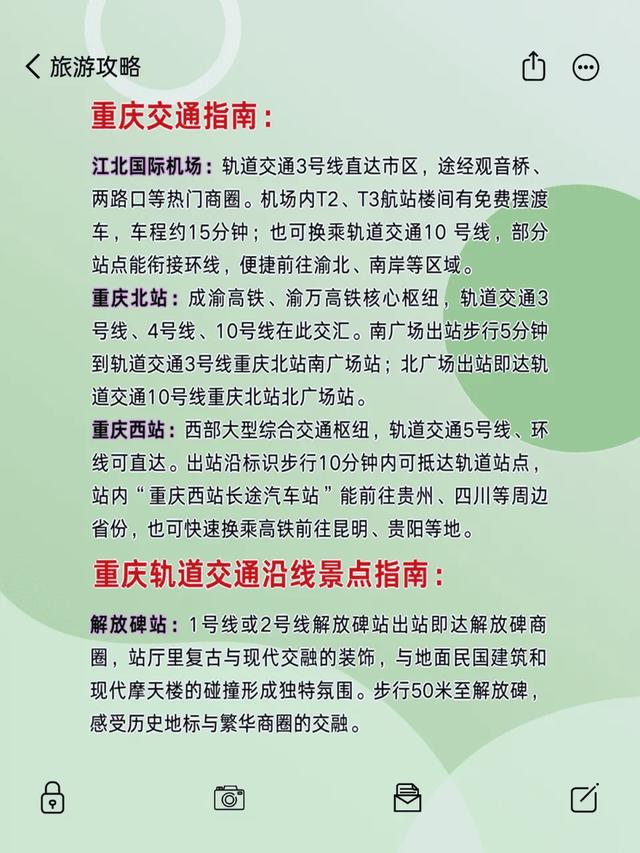 旅游攻略

重庆交通指南：

江北国际机场：轨道交通3号线直达市区，途经观音桥、两路口等热门商圈。机场内T2、T3航站楼间有免费摆渡车，车程约15分钟；也可换乘轨道交通10 号线，部分站点能衔接环线，便捷前往渝北、南岸等区域。

重庆北站：成渝高铁、渝万高铁核心枢纽，轨道交通3号线、4号线、10号线在此交汇。南广场出站步行5分钟到轨道交通3号线重庆北站南广场站；北广场出站即达轨道交通10号线重庆北站北广场站。

重庆西站：西部大型综合交通枢纽，轨道交通5号线、环线可直达。出站沿标识步行10分钟内可抵达轨道站点，站内“重庆西站长途汽车站”能前往贵州、四川等周边省份，也可快速换乘高铁前往昆明、贵阳等地。

重庆轨道交通沿线景点指南：

解放碑站：1号线或2号线解放碑站出站即达解放碑商圈，站厅里复古与现代交融的装饰，与地面民国建筑和现代摩天楼的碰撞形成独特氛围。步行50米至解放碑，感受历史地标与繁华商圈的交融。